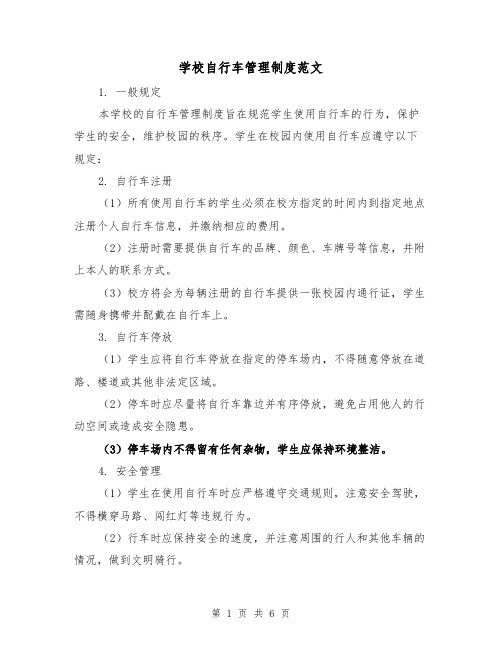 学校自行车管理制度范文

1. 一般规定

本学校的自行车管理制度旨在规范学生使用自行车的行为，保护学生的安全，维护校园的秩序。学生在校园内使用自行车应遵守以下规定：

2. 自行车注册

（1）所有使用自行车的学生必须在校方指定的时间内到指定地点注册个人自行车信息，并缴纳相应的费用。

（2）注册时需要提供自行车的品牌、颜色、车牌号等信息，并附上本人的联系方式。

（3）校方将会为每辆注册的自行车提供一张校园内通行证，学生需随身携带并配戴在自行车上。

3. 自行车停放

（1）学生应将自行车停放在指定的停车场内，不得随意停放在道路、楼道或其他非法定区域。

（2）停车时应尽量将自行车靠边并有序停放，避免占用他人的行动空间或造成安全隐患。

（3）停车场内不得留有任何杂物，学生应保持环境整洁。

4. 安全管理

（1）学生在使用自行车时应严格遵守交通规则，注意安全驾驶，不得横穿马路、闯红灯等违规行为。

（2）行车时应保持安全的速度，并注意周围的行人和其他车辆的情况，做到文明骑行。

第 1 页 共 6 页